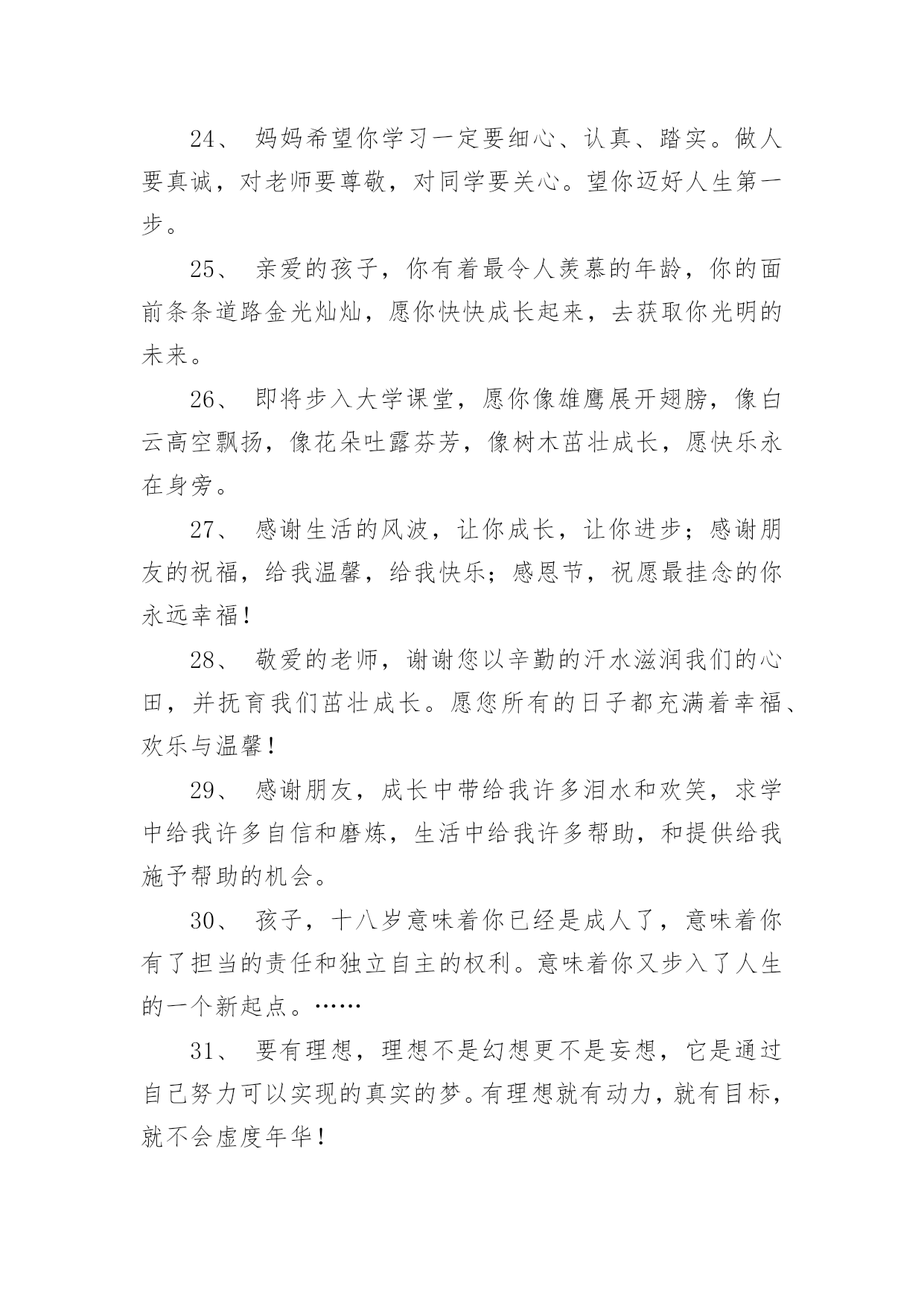 24、 妈妈希望你学习一定要细心、认真、踏实。做人要真诚，对老师要尊敬，对同学要关心。望你迈好人生第一步。

25、 亲爱的孩子，你有着最令人羡慕的年龄，你的面前条条道路金光灿灿，愿你快快成长起来，去获取你光明的未来。

26、 即将步入大学课堂，愿你像雄鹰展开翅膀，像白云高空飘扬，像花朵吐露芬芳，像树木茁壮成长，愿快乐永在身旁。

27、 感谢生活的风波，让你成长，让你进步；感谢朋友的祝福，给我温馨，给我快乐；感恩节，祝愿最挂念的你永远幸福！

28、 敬爱的老师，谢谢您以辛勤的汗水滋润我们的心田，并抚育我们茁壮成长。愿您所有的日子都充满着幸福、欢乐与温馨！

29、 感谢朋友，成长中带给我许多泪水和欢笑，求学中给我许多自信和磨炼，生活中给我许多帮助，和提供给我施予帮助的机会。

30、 孩子，十八岁意味着你已经是成人了，意味着你有了担当的责任和独立自主的权利。意味着你又步入了人生的一个新起点。……

31、 要有理想，理想不是幻想更不是妄想，它是通过自己努力可以实现的真实的梦。有理想就有动力，就有目标，就不会虚度年华！